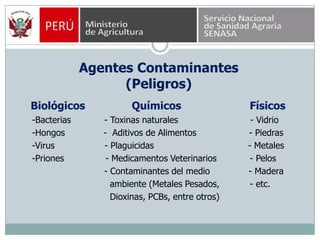 PERÚ Ministerio de Agricultura

Servicio Nacional de Sanidad Agraria SENASA

Agentes Contaminantes (Peligros)

Biológicos
-Bacterias
-Hongos
-Virus
-Priones

Químicos
- Toxinas naturales
- Aditivos de Alimentos
- Plaguicidas
- Medicamentos Veterinarios
- Contaminantes del medio ambiente (Metales Pesados, Dioxinas, PCBs, entre otros)

Físicos
- Vidrio
- Piedras
- Metales
- Pelos
- Madera
- etc.